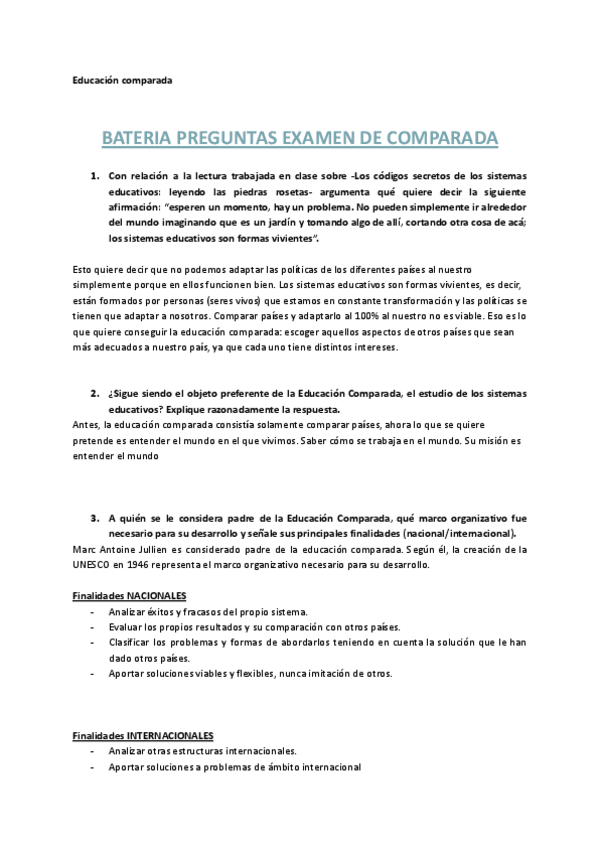 Educación comparada

BATERIA PREGUNTAS EXAMEN DE COMPARADA

1. Con relación a la lectura trabajada en clase sobre -Los códigos secretos de los sistemas educativos: leyendo las piedras rosetas- argumenta qué quiere decir la siguiente afirmación: "esperen un momento, hay un problema. No pueden simplemente ir alrededor del mundo imaginando que es un jardín y tomando algo de allí, cortando otra cosa de acá; los sistemas educativos son formas vivientes".

Esto quiere decir que no podemos adaptar las políticas de los diferentes países al nuestro simplemente porque en ellos funcionen bien. Los sistemas educativos son formas vivientes, es decir, están formados por personas (seres vivos) que estamos en constante transformación y las políticas se tienen que adaptar a nosotros. Comparar países y adaptarlo al 100% al nuestro no es viable. Eso es lo que quiere conseguir la educación comparada: escoger aquellos aspectos de otros países que sean más adecuados a nuestro país, ya que cada uno tiene distintos intereses.

2. ¿Sigue siendo el objeto preferente de la Educación Comparada, el estudio de los sistemas educativos? Explique razonadamente la respuesta.

Antes, la educación comparada consistía solamente comparar países, ahora lo que se quiere pretende es entender el mundo en el que vivimos. Saber cómo se trabaja en el mundo. Su misión es entender el mundo

3. A quién se le considera padre de la Educación Comparada, qué marco organizativo fue necesario para su desarrollo y señale sus principales finalidades (nacional/internacional).

Marc Antoine Jullien es considerado padre de la educación comparada. Según él, la creación de la UNESCO en 1946 representa el marco organizativo necesario para su desarrollo.

Finalidades NACIONALES
- Analizar éxitos y fracasos del propio sistema.
- Evaluar los propios resultados y su comparación con otros países.
- Clasificar los problemas y formas de abordarlos teniendo en cuenta la solución que le han dado otros países.
- Aportar soluciones viables y flexibles, nunca imitación de otros.

Finalidades INTERNACIONALES
- Analizar otras estructuras internacionales.
- Aportar soluciones a problemas de ámbito internacional